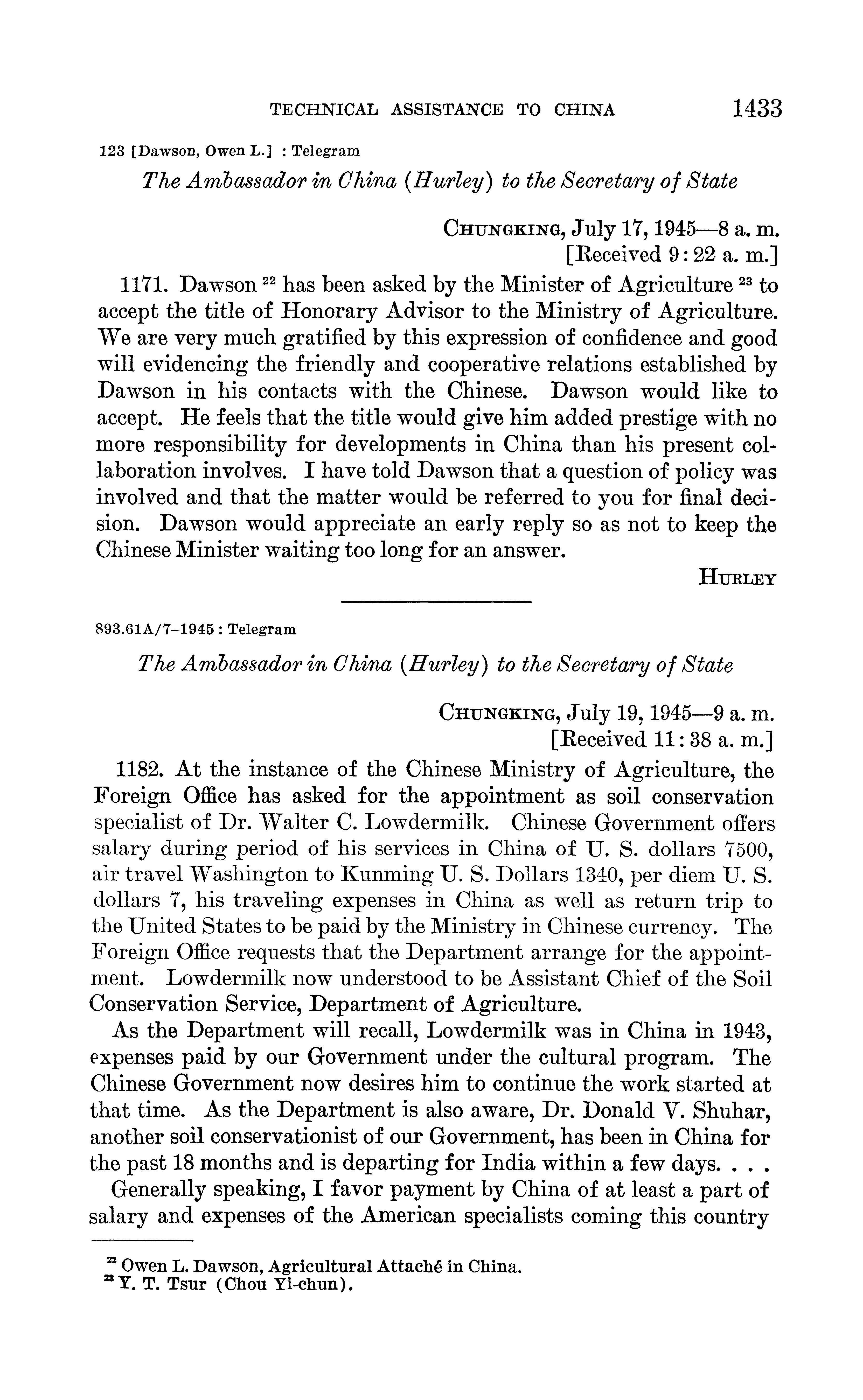 TECHNICAL ASSISTANCE TO CHINA 1433

123 [Dawson, Owen L.] : Telegram

The Ambassador in China (Hurley) to the Secretary of State

CHUNGKING, July 17, 1945—8 a. m.
[Received 9:22 a. m.]

1171. Dawson $^{22}$ has been asked by the Minister of Agriculture $^{23}$ to accept the title of Honorary Advisor to the Ministry of Agriculture. We are very much gratified by this expression of confidence and good will evidencing the friendly and cooperative relations established by Dawson in his contacts with the Chinese. Dawson would like to accept. He feels that the title would give him added prestige with no more responsibility for developments in China than his present collaboration involves. I have told Dawson that a question of policy was involved and that the matter would be referred to you for final decision. Dawson would appreciate an early reply so as not to keep the Chinese Minister waiting too long for an answer.

HURLEY

893.61A/7–1945 : Telegram

The Ambassador in China (Hurley) to the Secretary of State

CHUNGKING, July 19, 1945—9 a. m.
[Received 11:38 a. m.]

1182. At the instance of the Chinese Ministry of Agriculture, the Foreign Office has asked for the appointment as soil conservation specialist of Dr. Walter C. Lowdermilk. Chinese Government offers salary during period of his services in China of U. S. dollars 7500, air travel Washington to Kunming U. S. Dollars 1340, per diem U. S. dollars 7, his traveling expenses in China as well as return trip to the United States to be paid by the Ministry in Chinese currency. The Foreign Office requests that the Department arrange for the appointment. Lowdermilk now understood to be Assistant Chief of the Soil Conservation Service, Department of Agriculture.

As the Department will recall, Lowdermilk was in China in 1943, expenses paid by our Government under the cultural program. The Chinese Government now desires him to continue the work started at that time. As the Department is also aware, Dr. Donald V. Shuhar, another soil conservationist of our Government, has been in China for the past 18 months and is departing for India within a few days. . . .

Generally speaking, I favor payment by China of at least a part of salary and expenses of the American specialists coming this country

$^{22}$ Owen L. Dawson, Agricultural Attaché in China.
$^{23}$ Y. T. Tsur (Chou Yi-chun).